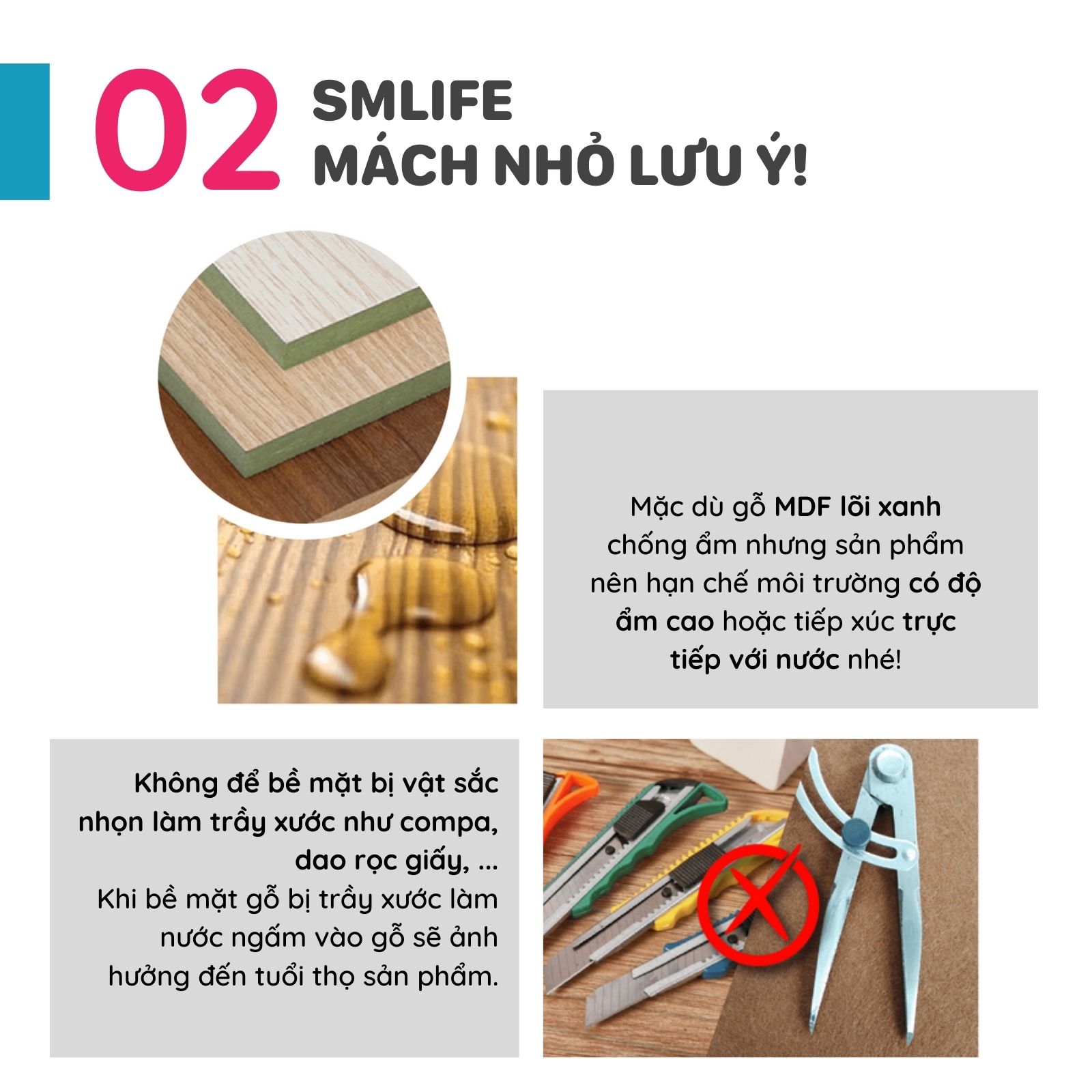 02 SMLIFE
MÁCH NHỎ LƯU Ý!

Mặc dù gỗ MDF lõi xanh chống ẩm nhưng sản phẩm nên hạn chế môi trường có độ ẩm cao hoặc tiếp xúc trực tiếp với nước nhé!

Không để bề mặt bị vật sắc nhọn làm trầy xước như compa, dao rọc giấy, ...
Khi bề mặt gỗ bị trầy xước làm nước ngấm vào gỗ sẽ ảnh hưởng đến tuổi thọ sản phẩm.